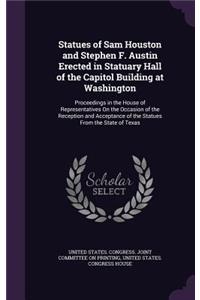 Statues of Sam Houston and Stephen F. Austin Erected in Statuary Hall of the Capitol Building at Washington

Proceedings in the House of Representatives On the Occasion of the Reception and Acceptance of the Statues From the State of Texas

Scholar SELECT

UNITED STATES. CONGRESS. JOINT COMMITTEE ON PRINTING, UNITED STATES. CONGRESS HOUSE